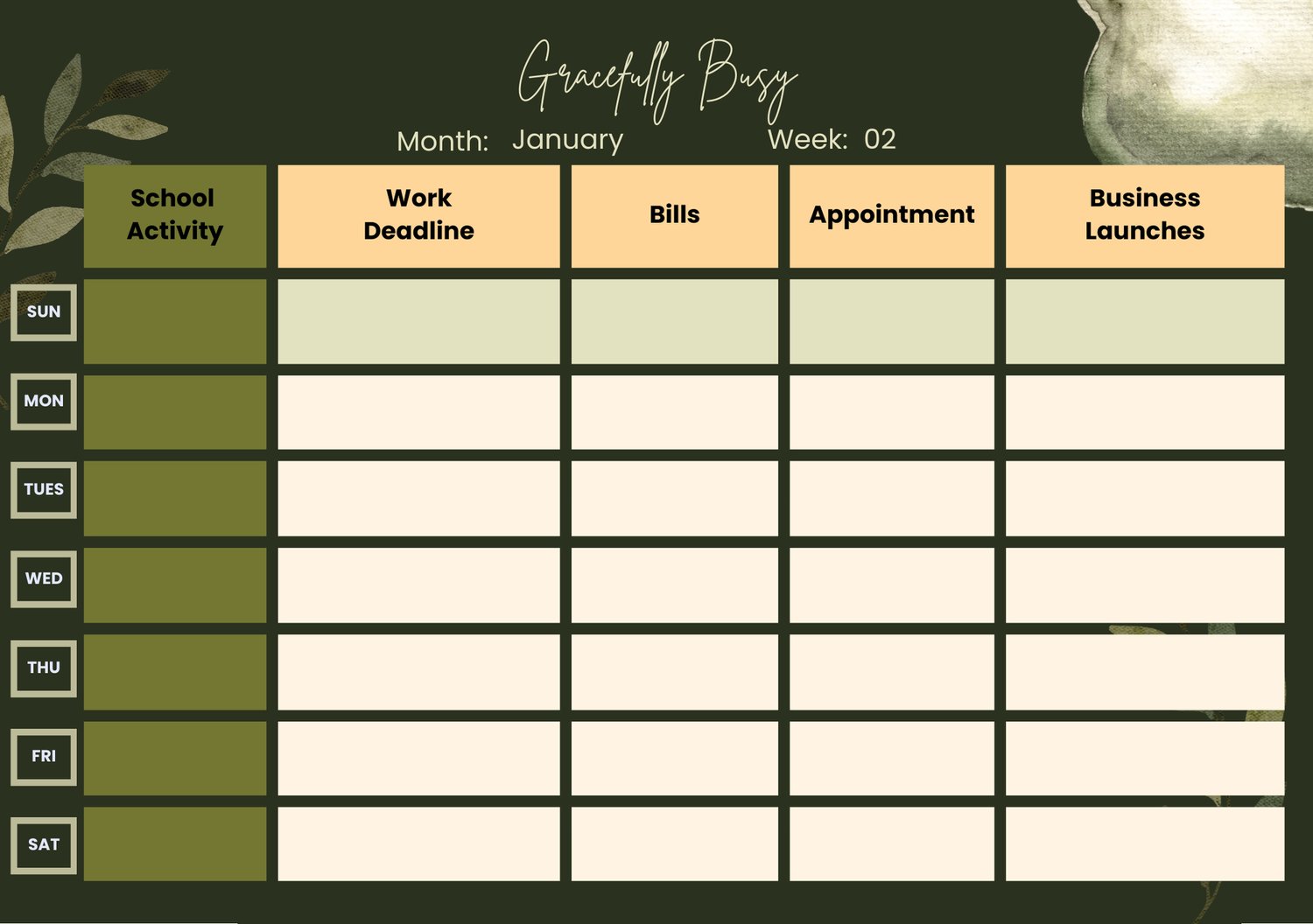 Gracefully Busy

Month: January Week: 02

| | School Activity | Work Deadline | Bills | Appointment | Business Launches |
|---|---|---|---|---|---|
| SUN | | | | | |
| MON | | | | | |
| TUES | | | | | |
| WED | | | | | |
| THU | | | | | |
| FRI | | | | | |
| SAT | | | | | |